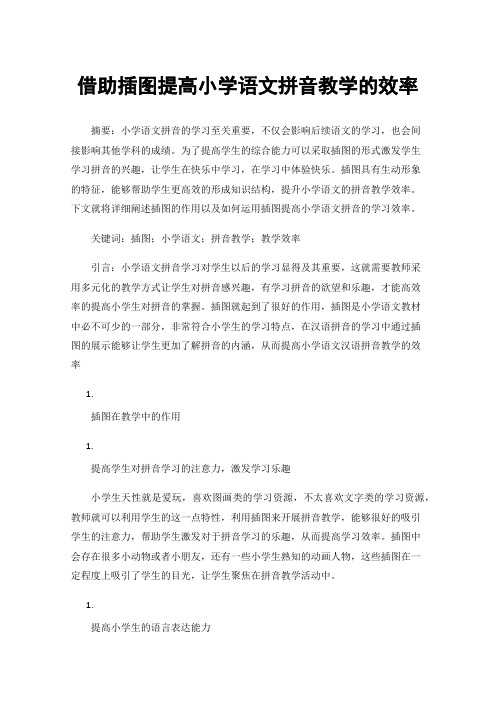 借助插图提高小学语文拼音教学的效率

摘要：小学语文拼音的学习至关重要，不仅会影响后续语文的学习，也会间接影响其他学科的成绩。为了提高学生的综合能力可以采取插图的形式激发学生学习拼音的兴趣，让学生在快乐中学习，在学习中体验快乐。插图具有生动形象的特征，能够帮助学生更高效的形成知识结构，提升小学语文的拼音教学效率。下文就将详细阐述插图的作用以及如何运用插图提高小学语文拼音的学习效率。

关键词：插图；小学语文；拼音教学；教学效率

引言：小学语文拼音学习对学生以后的学习显得及其重要，这就需要教师采用多元化的教学方式让学生对拼音感兴趣，有学习拼音的欲望和乐趣，才能高效率的提高小学生对拼音的掌握。插图就起到了很好的作用，插图是小学语文教材中必不可少的一部分，非常符合小学生的学习特点，在汉语拼音的学习中通过插图的展示能够让学生更加了解拼音的内涵，从而提高小学语文汉语拼音教学的效率

1.

插图在教学中的作用

1.

提高学生对拼音学习的注意力，激发学习乐趣

小学生天性就是爱玩，喜欢图画类的学习资源，不太喜欢文字类的学习资源，教师就可以利用学生的这一点特性，利用插图来开展拼音教学，能够很好的吸引学生的注意力，帮助学生激发对于拼音学习的乐趣，从而提高学习效率。插图中会存在很多小动物或者小朋友，还有一些小学生熟知的动画人物，这些插图在一定程度上吸引了学生的目光，让学生聚焦在拼音教学活动中。

1.

提高小学生的语言表达能力